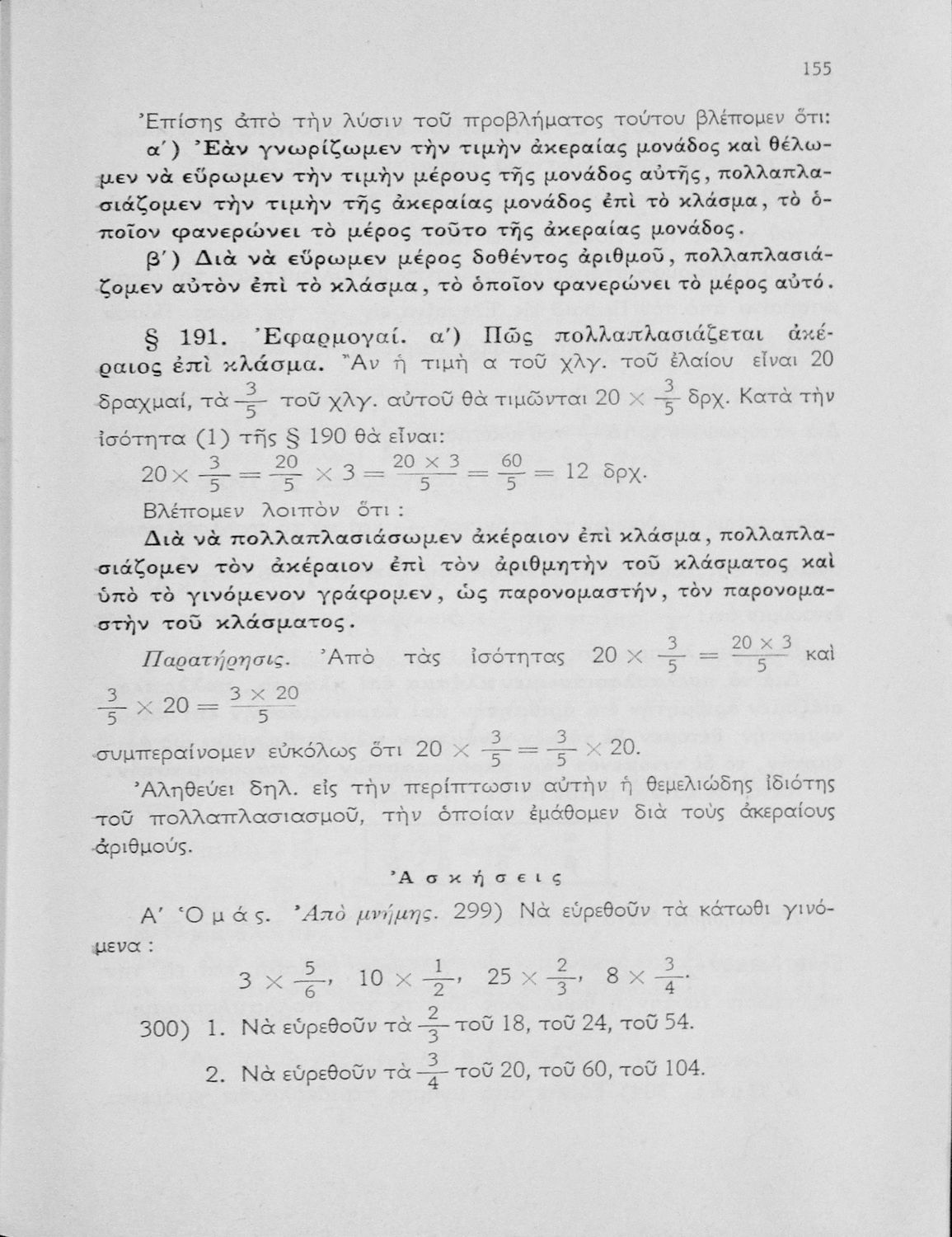 155

Ἐπίσης ἀπὸ τὴν λύσιν τοῦ προβλήματος τούτου βλέπομεν ὅτι:

α΄) Ἐὰν γνωρίζωμεν τὴν τιμὴν ἀκεραίας μονάδος καὶ θέλωμεν νὰ εὕρωμεν τὴν τιμὴν μέρους τῆς μονάδος αὐτῆς, πολλαπλασιάζομεν τὴν τιμὴν τῆς ἀκεραίας μονάδος ἐπὶ τὸ κλάσμα, τὸ ὁποῖον φανερώνει τὸ μέρος τοῦτο τῆς ἀκεραίας μονάδος.

β΄) Διὰ νὰ εὕρωμεν μέρος δοθέντος ἀριθμοῦ, πολλαπλασιάζομεν αὐτὸν ἐπὶ τὸ κλάσμα, τὸ ὁποῖον φανερώνει τὸ μέρος αὐτό.

§ 191. Ἐφαρμογαί. α΄) Πῶς πολλαπλασιάζεται ἀκέραιος ἐπὶ κλάσμα. Ἂν ἡ τιμὴ α τοῦ χλγ. τοῦ ἐλαίου εἶναι 20 δραχμαί, τὰ $\frac{3}{5}$ τοῦ χλγ. αὐτοῦ θὰ τιμῶνται $20 \times \frac{3}{5}$ δρχ. Κατὰ τὴν ἰσότητα (1) τῆς § 190 θὰ εἶναι:

$20 \times \frac{3}{5} = \frac{20}{5} \times 3 = \frac{20 \times 3}{5} = \frac{60}{5} = 12$ δρχ.

Βλέπομεν λοιπὸν ὅτι :

Διὰ νὰ πολλαπλασιάσωμεν ἀκέραιον ἐπὶ κλάσμα, πολλαπλασιάζομεν τὸν ἀκέραιον ἐπὶ τὸν ἀριθμητὴν τοῦ κλάσματος καὶ ὑπὸ τὸ γινόμενον γράφομεν, ὡς παρονομαστήν, τὸν παρονομαστὴν τοῦ κλάσματος.

Παρατήρησις. Ἀπὸ τὰς ἰσότητας $20 \times \frac{3}{5} = \frac{20 \times 3}{5}$ καὶ $\frac{3}{5} \times 20 = \frac{3 \times 20}{5}$

συμπεραίνομεν εὐκόλως ὅτι $20 \times \frac{3}{5} = \frac{3}{5} \times 20$.

Ἀληθεύει δηλ. εἰς τὴν περίπτωσιν αὐτὴν ἡ θεμελιώδης ἰδιότης τοῦ πολλαπλασιασμοῦ, τὴν ὁποίαν ἐμάθομεν διὰ τοὺς ἀκεραίους ἀριθμούς.

Ἀσκήσεις

Α΄ Ὁμάς. Ἀπὸ μνήμης. 299) Νὰ εὑρεθοῦν τὰ κάτωθι γινόμενα :

$3 \times \frac{5}{6}$, $10 \times \frac{1}{2}$, $25 \times \frac{2}{3}$, $8 \times \frac{3}{4}$.

300) 1. Νὰ εὑρεθοῦν τὰ $\frac{2}{3}$ τοῦ 18, τοῦ 24, τοῦ 54.

2. Νὰ εὑρεθοῦν τὰ $\frac{3}{4}$ τοῦ 20, τοῦ 60, τοῦ 104.